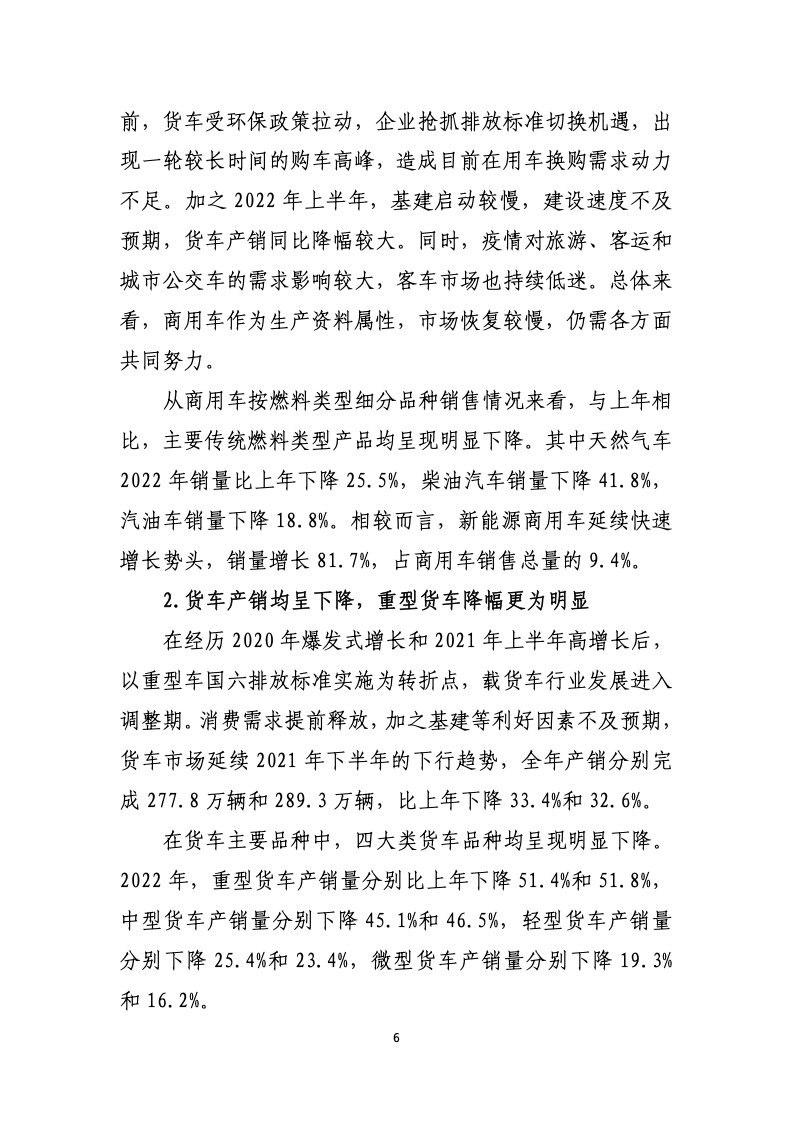 前，货车受环保政策拉动，企业抢抓排放标准切换机遇，出现一轮较长时间的购车高峰，造成目前在用车换购需求动力不足。加之 2022 年上半年，基建启动较慢，建设速度不及预期，货车产销同比降幅较大。同时，疫情对旅游、客运和城市公交车的需求影响较大，客车市场也持续低迷。总体来看，商用车作为生产资料属性，市场恢复较慢，仍需各方面共同努力。

从商用车按燃料类型细分品种销售情况来看，与上年相比，主要传统燃料类型产品均呈现明显下降。其中天然气车 2022 年销量比上年下降 25.5%，柴油汽车销量下降 41.8%，汽油车销量下降 18.8%。相较而言，新能源商用车延续快速增长势头，销量增长 81.7%，占商用车销售总量的 9.4%。

2.货车产销均呈下降，重型货车降幅更为明显

在经历 2020 年爆发式增长和 2021 年上半年高增长后，以重型车国六排放标准实施为转折点，载货车行业发展进入调整期。消费需求提前释放，加之基建等利好因素不及预期，货车市场延续 2021 年下半年的下行趋势，全年产销分别完成 277.8 万辆和 289.3 万辆，比上年下降 33.4%和 32.6%。

在货车主要品种中，四大类货车品种均呈现明显下降。2022 年，重型货车产销量分别比上年下降 51.4%和 51.8%，中型货车产销量分别下降 45.1%和 46.5%，轻型货车产销量分别下降 25.4%和 23.4%，微型货车产销量分别下降 19.3%和 16.2%。

6